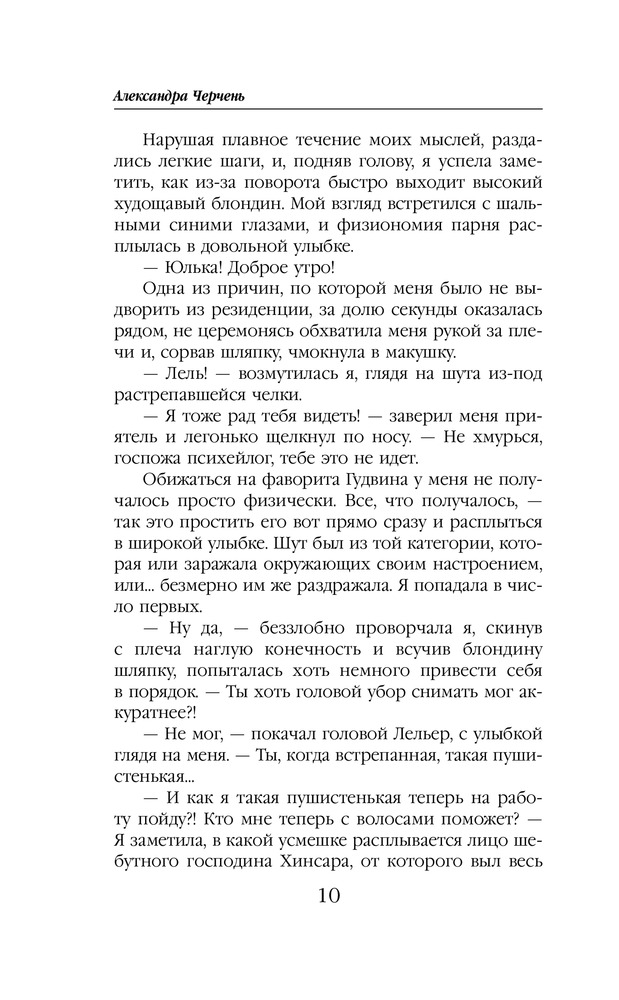 Александра Черчень

Нарушая плавное течение моих мыслей, раздались легкие шаги, и, подняв голову, я успела заметить, как из-за поворота быстро выходит высокий худощавый блондин. Мой взгляд встретился с шальными синими глазами, и физиономия парня расплылась в довольной улыбке.

— Юлька! Доброе утро!

Одна из причин, по которой меня было не выдворить из резиденции, за долю секунды оказалась рядом, не церемонясь обхватила меня рукой за плечи и, сорвав шляпку, чмокнула в макушку.

— Лель! — возмутилась я, глядя на шута из-под растрепавшейся челки.

— Я тоже рад тебя видеть! — заверил меня приятель и легонько щелкнул по носу. — Не хмурься, госпожа психейлог, тебе это не идет.

Обижаться на фаворита Гудвина у меня не получалось просто физически. Все, что получалось, — так это простить его вот прямо сразу и расплыться в широкой улыбке. Шут был из той категории, которая или заражала окружающих своим настроением, или... безмерно им же раздражала. Я попадала в число первых.

— Ну да, — беззлобно проворчала я, скинув с плеча наглую конечность и всучив блондину шляпку, попыталась хоть немного привести себя в порядок. — Ты хоть головой убор снимать мог аккуратнее?!

— Не мог, — покачал головой Лельер, с улыбкой глядя на меня. — Ты, когда встрепанная, такая пушистенькая...

— И как я такая пушистенькая теперь на работу пойду?! Кто мне теперь с волосами поможет? — Я заметила, в какой усмешке расплывается лицо шебутного господина Хинсара, от которого выл весь

10